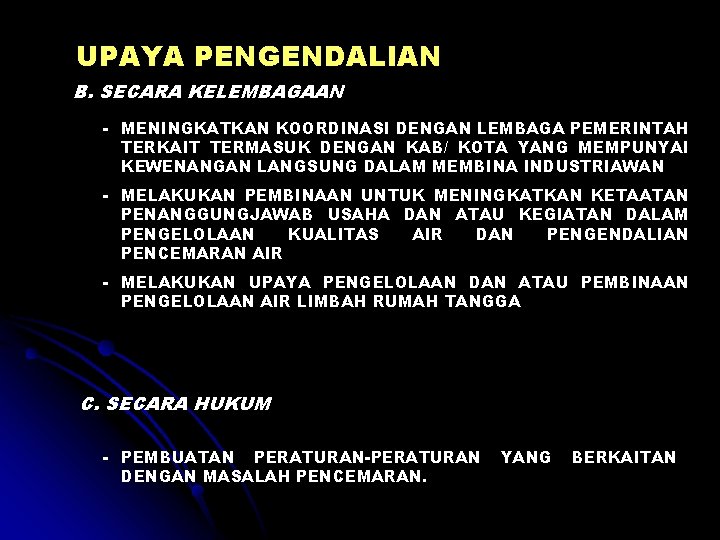 UPAYA PENGENDALIAN

B. SECARA KELEMBAGAAN

- MENINGKATKAN KOORDINASI DENGAN LEMBAGA PEMERINTAH TERKAIT TERMASUK DENGAN KAB/ KOTA YANG MEMPUNYAI KEWENANGAN LANGSUNG DALAM MEMBINA INDUSTRIAWAN

- MELAKUKAN PEMBINAAN UNTUK MENINGKATKAN KETAATAN PENANGGUNGJAWAB USAHA DAN ATAU KEGIATAN DALAM PENGELOLAAN KUALITAS AIR DAN PENGENDALIAN PENCEMARAN AIR

- MELAKUKAN UPAYA PENGELOLAAN DAN ATAU PEMBINAAN PENGELOLAAN AIR LIMBAH RUMAH TANGGA

C. SECARA HUKUM

- PEMBUATAN PERATURAN-PERATURAN YANG BERKAITAN DENGAN MASALAH PENCEMARAN.